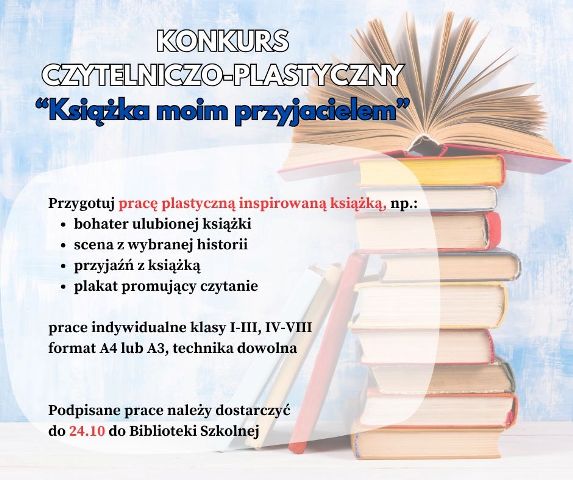 KONKURS
CZYTELNICZO-PLASTYCZNY
"Książka moim przyjacielem"

Przygotuj pracę plastyczną inspirowaną książką, np.:
• bohater ulubionej książki
• scena z wybranej historii
• przyjaźń z książką
• plakat promujący czytanie

prace indywidualne klasy I-III, IV-VIII
format A4 lub A3, technika dowolna

Podpisane prace należy dostarczyć do 24.10 do Biblioteki Szkolnej